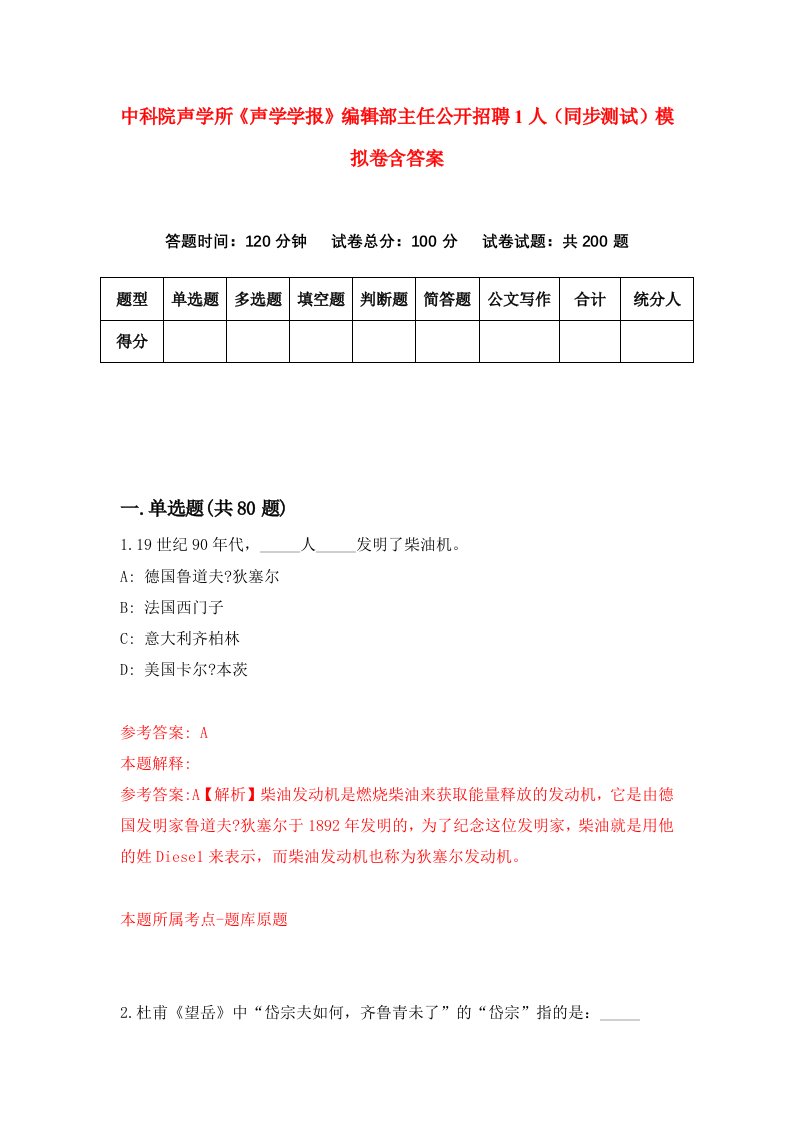 中科院声学所《声学学报》编辑部主任公开招聘1人（同步测试）模拟卷含答案

答题时间：120分钟　试卷总分：100分　试卷试题：共200题

| 题型 | 单选题 | 多选题 | 填空题 | 判断题 | 简答题 | 公文写作 | 合计 | 统分人 |
|---|---|---|---|---|---|---|---|---|
| 得分 | | | | | | | | |

一.单选题(共80题)

1.19世纪90年代，_____人_____发明了柴油机。
A: 德国鲁道夫?狄塞尔
B: 法国西门子
C: 意大利齐柏林
D: 美国卡尔?本茨

参考答案: A
本题解释:
参考答案:A【解析】柴油发动机是燃烧柴油来获取能量释放的发动机，它是由德国发明家鲁道夫?狄塞尔于1892年发明的，为了纪念这位发明家，柴油就是用他的姓Diesel来表示，而柴油发动机也称为狄塞尔发动机。

本题所属考点-题库原题

2.杜甫《望岳》中“岱宗夫如何，齐鲁青未了”的“岱宗”指的是：_____